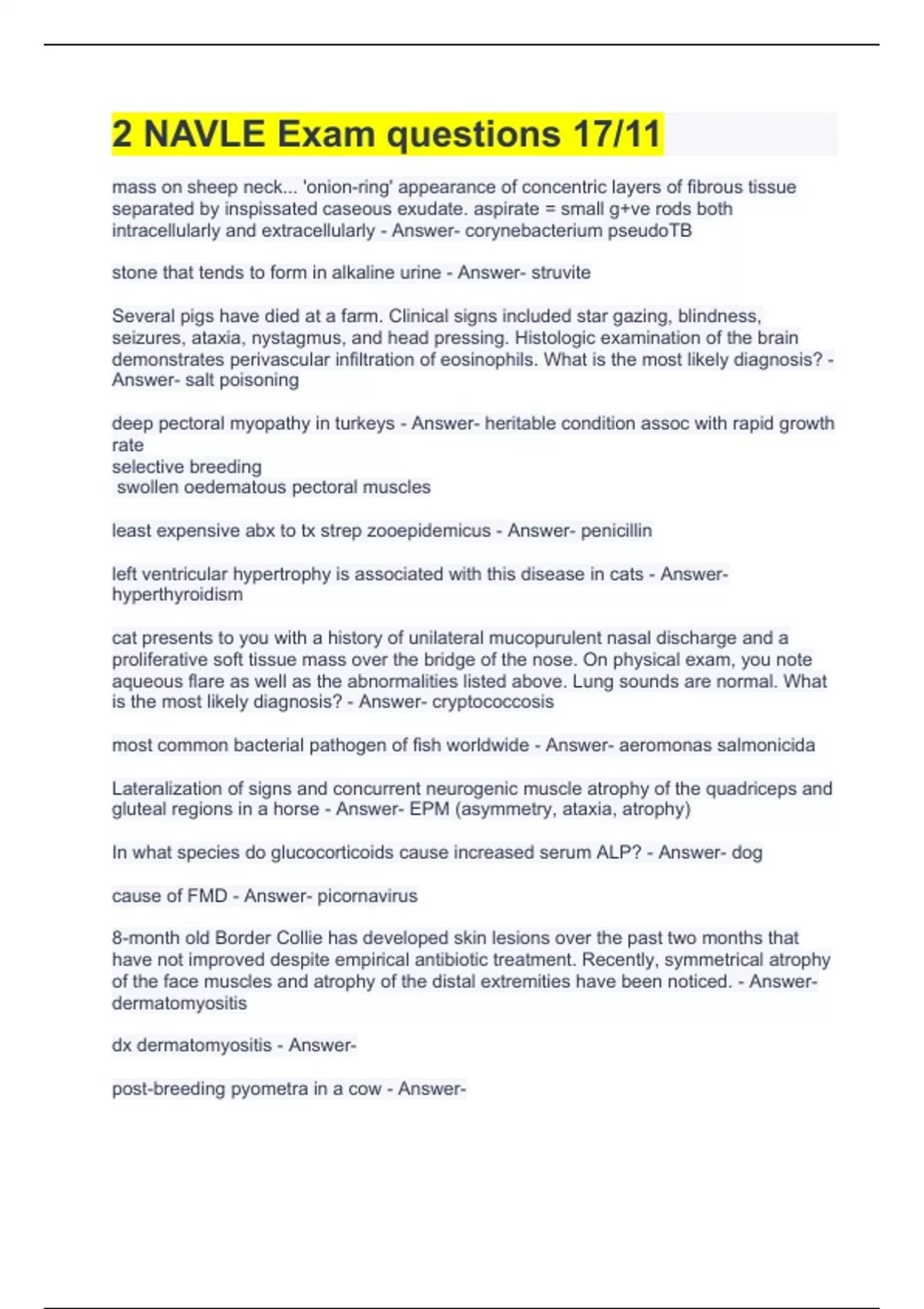 2 NAVLE Exam questions 17/11

mass on sheep neck... 'onion-ring' appearance of concentric layers of fibrous tissue separated by inspissated caseous exudate. aspirate = small g+ve rods both intracellularly and extracellularly - Answer- corynebacterium pseudoTB

stone that tends to form in alkaline urine - Answer- struvite

Several pigs have died at a farm. Clinical signs included star gazing, blindness, seizures, ataxia, nystagmus, and head pressing. Histologic examination of the brain demonstrates perivascular infiltration of eosinophils. What is the most likely diagnosis? - Answer- salt poisoning

deep pectoral myopathy in turkeys - Answer- heritable condition assoc with rapid growth rate
selective breeding
swollen oedematous pectoral muscles

least expensive abx to tx strep zooepidemicus - Answer- penicillin

left ventricular hypertrophy is associated with this disease in cats - Answer- hyperthyroidism

cat presents to you with a history of unilateral mucopurulent nasal discharge and a proliferative soft tissue mass over the bridge of the nose. On physical exam, you note aqueous flare as well as the abnormalities listed above. Lung sounds are normal. What is the most likely diagnosis? - Answer- cryptococcosis

most common bacterial pathogen of fish worldwide - Answer- aeromonas salmonicida

Lateralization of signs and concurrent neurogenic muscle atrophy of the quadriceps and gluteal regions in a horse - Answer- EPM (asymmetry, ataxia, atrophy)

In what species do glucocorticoids cause increased serum ALP? - Answer- dog

cause of FMD - Answer- picornavirus

8-month old Border Collie has developed skin lesions over the past two months that have not improved despite empirical antibiotic treatment. Recently, symmetrical atrophy of the face muscles and atrophy of the distal extremities have been noticed. - Answer- dermatomyositis

dx dermatomyositis - Answer-

post-breeding pyometra in a cow - Answer-